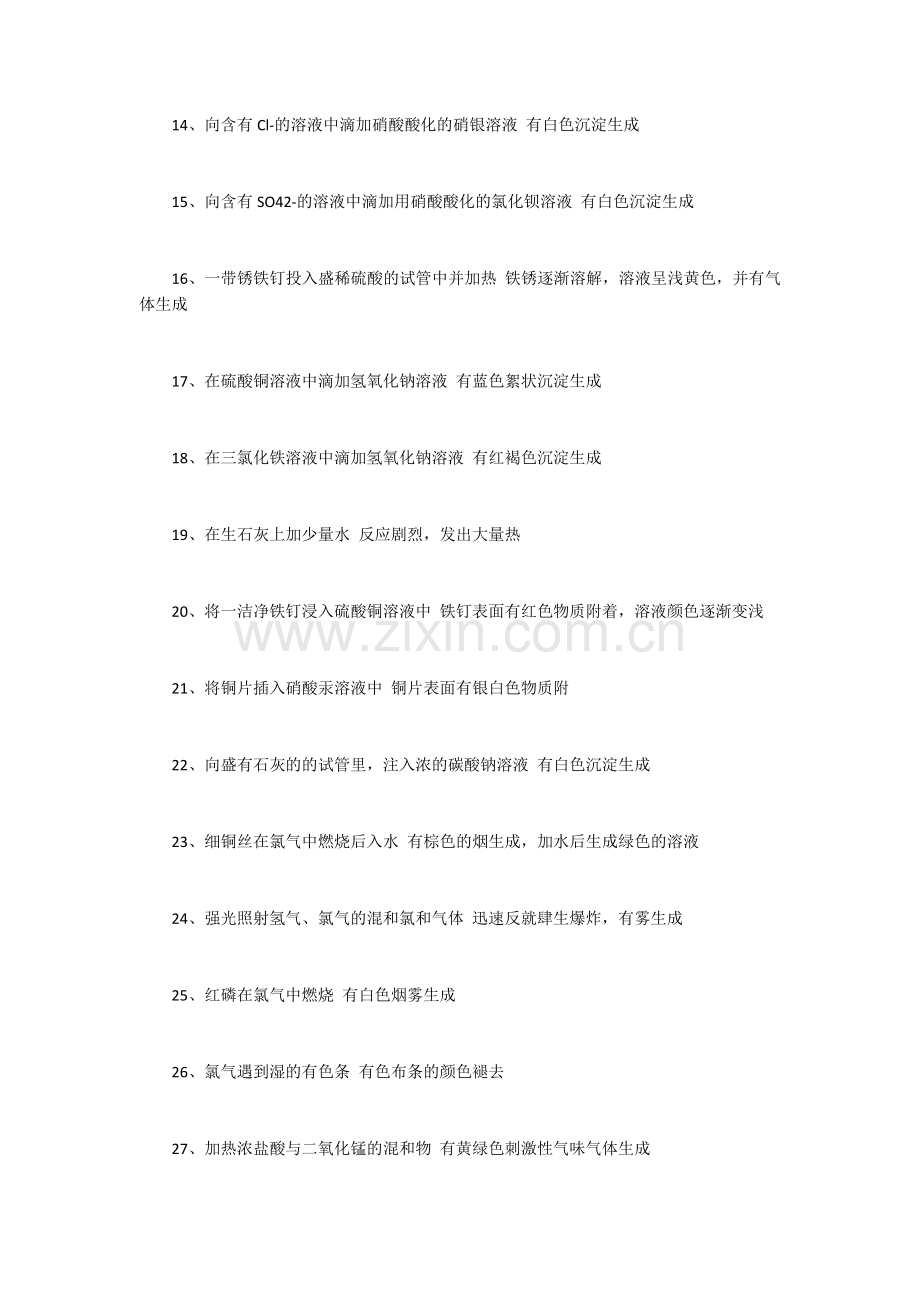 14、向含有Cl-的溶液中滴加硝酸酸化的硝银溶液 有白色沉淀生成

15、向含有SO42-的溶液中滴加用硝酸酸化的氯化钡溶液 有白色沉淀生成

16、一带锈铁钉投入盛稀硫酸的试管中并加热 铁锈逐渐溶解，溶液呈浅黄色，并有气体生成

17、在硫酸铜溶液中滴加氢氧化钠溶液 有蓝色絮状沉淀生成

18、在三氯化铁溶液中滴加氢氧化钠溶液 有红褐色沉淀生成

19、在生石灰上加少量水 反应剧烈，发出大量热

20、将一洁净铁钉浸入硫酸铜溶液中 铁钉表面有红色物质附着，溶液颜色逐渐变浅

21、将铜片插入硝酸汞溶液中 铜片表面有银白色物质附

22、向盛有石灰的的试管里，注入浓的碳酸钠溶液 有白色沉淀生成

23、细铜丝在氯气中燃烧后入水 有棕色的烟生成，加水后生成绿色的溶液

24、强光照射氢气、氯气的混和氯和气体 迅速反就肆生爆炸，有雾生成

25、红磷在氯气中燃烧 有白色烟雾生成

26、氯气遇到湿的有色条 有色布条的颜色褪去

27、加热浓盐酸与二氧化锰的混和物 有黄绿色刺激性气味气体生成

www.zixin.com.cn